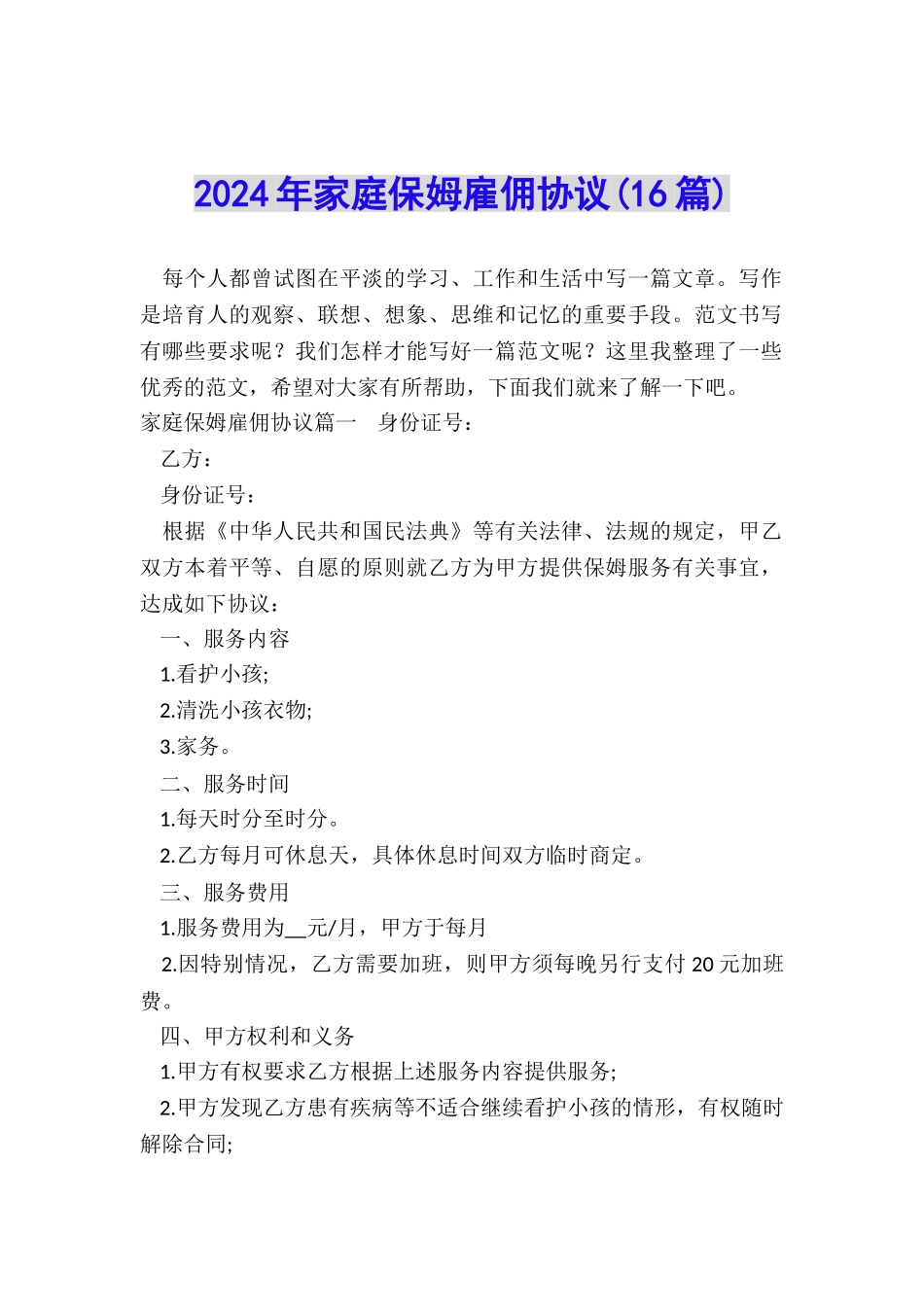 2024年家庭保姆雇佣协议(16篇)

每个人都曾试图在平淡的学习、工作和生活中写一篇文章。写作是培育人的观察、联想、想象、思维和记忆的重要手段。范文书写有哪些要求呢？我们怎样才能写好一篇范文呢？这里我整理了一些优秀的范文，希望对大家有所帮助，下面我们就来了解一下吧。

家庭保姆雇佣协议篇一　身份证号：

乙方：

身份证号：

根据《中华人民共和国民法典》等有关法律、法规的规定，甲乙双方本着平等、自愿的原则就乙方为甲方提供保姆服务有关事宜，达成如下协议：

一、服务内容

1.看护小孩;

2.清洗小孩衣物;

3.家务。

二、服务时间

1.每天时分至时分。

2.乙方每月可休息天，具体休息时间双方临时商定。

三、服务费用

1.服务费用为__元/月，甲方于每月

2.因特别情况，乙方需要加班，则甲方须每晚另行支付20元加班费。

四、甲方权利和义务

1.甲方有权要求乙方根据上述服务内容提供服务;

2.甲方发现乙方患有疾病等不适合继续看护小孩的情形，有权随时解除合同;